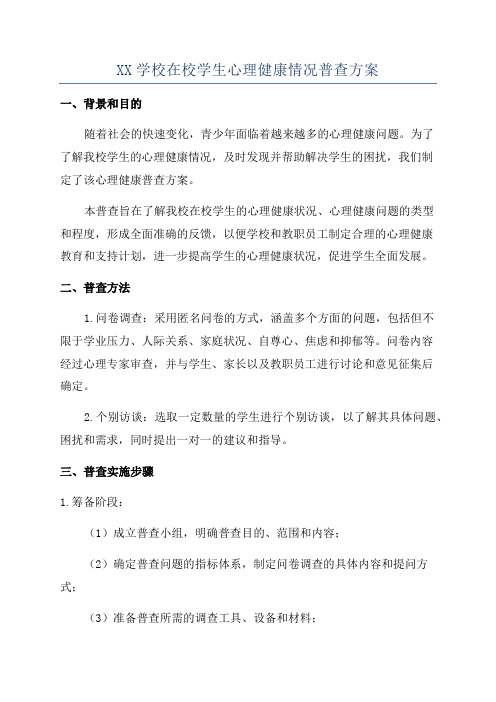 XX 学校在校学生心理健康情况普查方案

一、背景和目的

随着社会的快速变化，青少年面临着越来越多的心理健康问题。为了了解我校学生的心理健康情况，及时发现并帮助解决学生的困扰，我们制定了该心理健康普查方案。

本普查旨在了解我校在校学生的心理健康状况、心理健康问题的类型和程度，形成全面准确的反馈，以便学校和教职员工制定合理的心理健康教育和支持计划，进一步提高学生的心理健康状况，促进学生全面发展。

二、普查方法

1.问卷调查：采用匿名问卷的方式，涵盖多个方面的问题，包括但不限于学业压力、人际关系、家庭状况、自尊心、焦虑和抑郁等。问卷内容经过心理专家审查，并与学生、家长以及教职员工进行讨论和意见征集后确定。

2.个别访谈：选取一定数量的学生进行个别访谈，以了解其具体问题、困扰和需求，同时提出一对一的建议和指导。

三、普查实施步骤

1.筹备阶段：

（1）成立普查小组，明确普查目的、范围和内容；

（2）确定普查问题的指标体系，制定问卷调查的具体内容和提问方式；

（3）准备普查所需的调查工具、设备和材料；